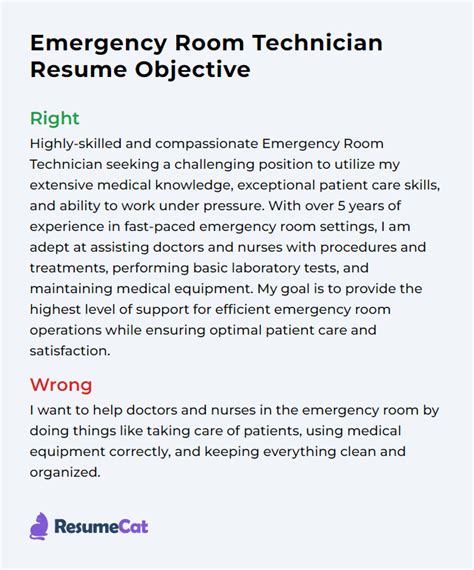 Emergency Room Technician Resume Objective

Right
Highly-skilled and compassionate Emergency Room Technician seeking a challenging position to utilize my extensive medical knowledge, exceptional patient care skills, and ability to work under pressure. With over 5 years of experience in fast-paced emergency room settings, I am adept at assisting doctors and nurses with procedures and treatments, performing basic laboratory tests, and maintaining medical equipment. My goal is to provide the highest level of support for efficient emergency room operations while ensuring optimal patient care and satisfaction.

Wrong
I want to help doctors and nurses in the emergency room by doing things like taking care of patients, using medical equipment correctly, and keeping everything clean and organized.

ResumeCat